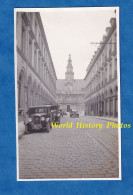 World History Photos